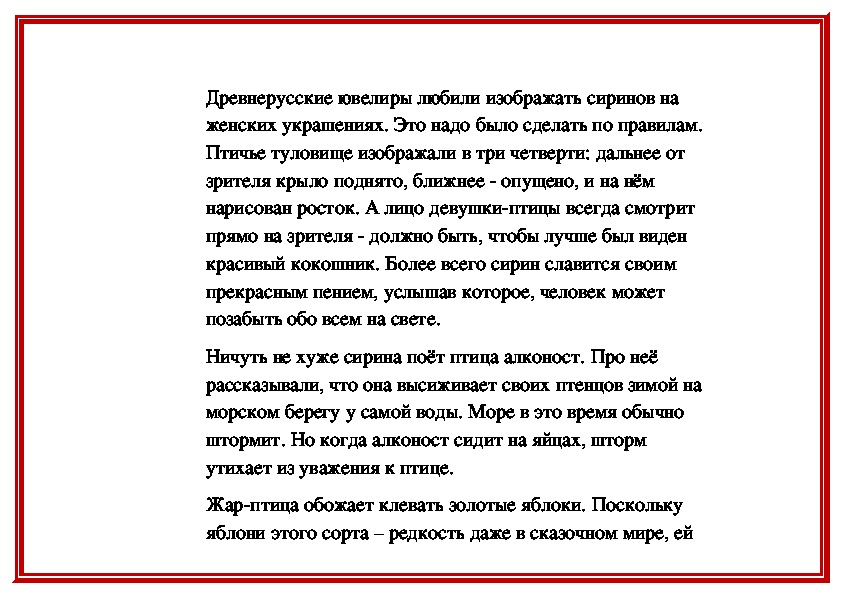 Древнерусские ювелиры любили изображать сиринов на женских украшениях. Это надо было сделать по правилам. Птичье туловище изображали в три четверти: дальнее от зрителя крыло поднято, ближнее - опущено, и на нём нарисован росток. А лицо девушки-птицы всегда смотрит прямо на зрителя - должно быть, чтобы лучше был виден красивый кокошник. Более всего сирин славится своим прекрасным пением, услышав которое, человек может позабыть обо всем на свете.

Ничуть не хуже сирина поёт птица алконост. Про неё рассказывали, что она высиживает своих птенцов зимой на морском берегу у самой воды. Море в это время обычно штормит. Но когда алконост сидит на яйцах, шторм утихает из уважения к птице.

Жар-птица обожает клевать золотые яблоки. Поскольку яблони этого сорта – редкость даже в сказочном мире, ей